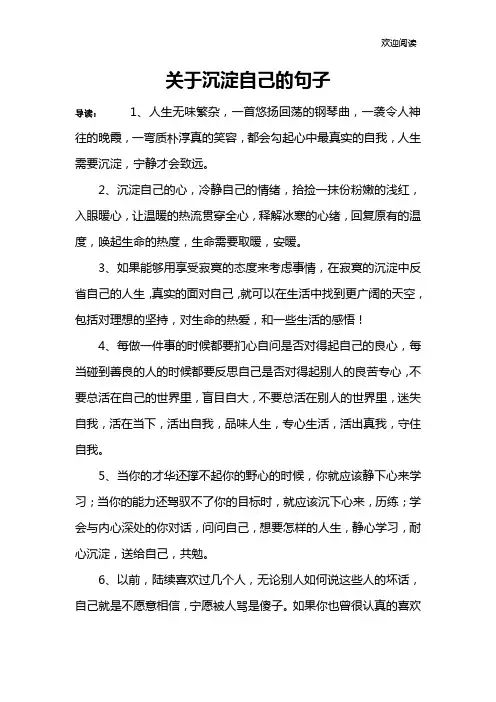 欢迎阅读

关于沉淀自己的句子

导读：　　1、人生无味繁杂，一首悠扬回荡的钢琴曲，一袭令人神往的晚霞，一弯质朴淳真的笑容，都会勾起心中最真实的自我，人生需要沉淀，宁静才会致远。

2、沉淀自己的心，冷静自己的情绪，拾捡一抹份粉嫩的浅红，入眼暖心，让温暖的热流贯穿全心，释解冰寒的心绪，回复原有的温度，唤起生命的热度，生命需要取暖，安暖。

3、如果能够用享受寂寞的态度来考虑事情，在寂寞的沉淀中反省自己的人生，真实的面对自己，就可以在生活中找到更广阔的天空，包括对理想的坚持，对生命的热爱，和一些生活的感悟！

4、每做一件事的时候都要扪心自问是否对得起自己的良心，每当碰到善良的人的时候都要反思自己是否对得起别人的良苦专心，不要总活在自己的世界里，盲目自大，不要总活在别人的世界里，迷失自我，活在当下，活出自我，品味人生，专心生活，活出真我，守住自我。

5、当你的才华还撑不起你的野心的时候，你就应该静下心来学习；当你的能力还驾驭不了你的目标时，就应该沉下心来，历练；学会与内心深处的你对话，问问自己，想要怎样的人生，静心学习，耐心沉淀，送给自己，共勉。

6、以前，陆续喜欢过几个人，无论别人如何说这些人的坏话，自己就是不愿意相信，宁愿被人骂是傻子。如果你也曾很认真的喜欢